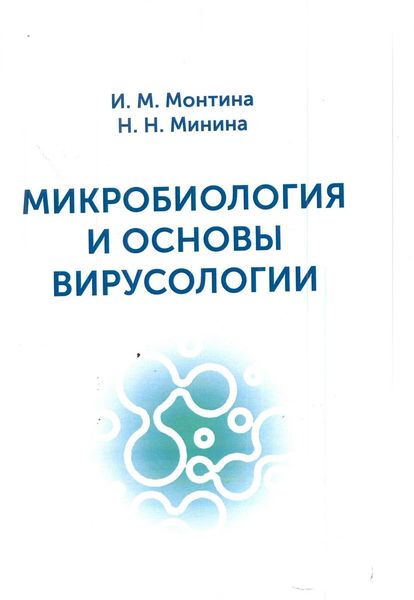 И. М. Монтина
Н. Н. Минина

МИКРОБИОЛОГИЯ
И ОСНОВЫ
ВИРУСОЛОГИИ